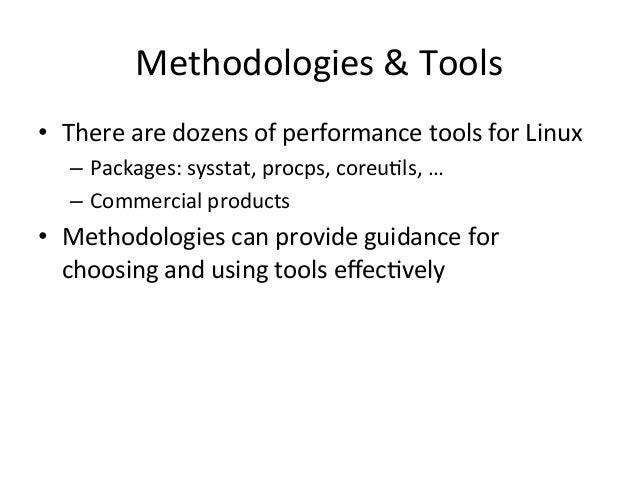 Methodologies & Tools

• There are dozens of performance tools for Linux
– Packages: sysstat, procps, coreutils, …
– Commercial products

• Methodologies can provide guidance for choosing and using tools effectively